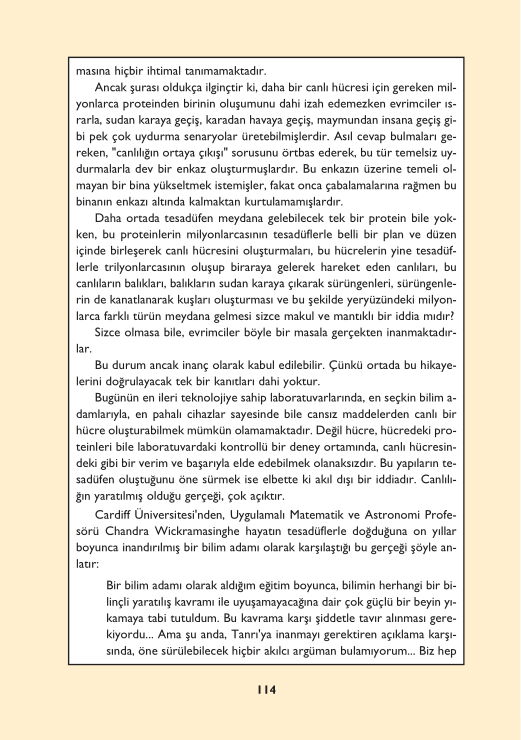 masına hiçbir ihtimal tanımamaktadır.

Ancak şurası oldukça ilginçtir ki, daha bir canlı hücresi için gereken milyonlarca proteinden birinin oluşumunu dahi izah edemezken evrimciler ısrarla, sudan karaya geçiş, karadan havaya geçiş, maymundan insana geçiş gibi pek çok uydurma senaryolar üretebilmişlerdir. Asıl cevap bulmaları gereken, "canlılığın ortaya çıkışı" sorusunu örtbas ederek, bu tür temelsiz uydurmalarla dev bir enkaz oluşturmuşlardır. Bu enkazın üzerine temeli olmayan bir bina yükseltmek istemişler, fakat onca çabalamalarına rağmen bu binanın enkazı altında kalmaktan kurtulamamışlardır.

Daha ortada tesadüfen meydana gelebilecek tek bir protein bile yokken, bu proteinlerin milyonlarcasının tesadüflerle belli bir plan ve düzen içinde birleşerek canlı hücresini oluşturmaları, bu hücrelerin yine tesadüflerle trilyonlarcasının oluşup biraraya gelerek hareket eden canlıları, bu canlıların balıkları, balıkların sudan karaya çıkarak sürüngenleri, sürüngenlerin de kanatlanarak kuşları oluşturması ve bu şekilde yeryüzündeki milyonlarca farklı türün meydana gelmesi sizce makul ve mantıklı bir iddia mıdır?

Sizce olmasa bile, evrimciler böyle bir masala gerçekten inanmaktadırlar.

Bu durum ancak inanç olarak kabul edilebilir. Çünkü ortada bu hikayelerini doğrulayacak tek bir kanıtları dahi yoktur.

Bugünün en ileri teknolojiye sahip laboratuvarlarında, en seçkin bilim adamlarıyla, en pahalı cihazlar sayesinde bile cansız maddelerden canlı bir hücre oluşturabilmek mümkün olamamaktadır. Değil hücre, hücredeki proteinleri bile laboratuvardaki kontrollü bir deney ortamında, canlı hücresindeki gibi bir verim ve başarıyla elde edebilmek olanaksızdır. Bu yapıların tesadüfen oluştuğunu öne sürmek ise elbette ki akıl dışı bir iddiadır. Canlılığın yaratılmış olduğu gerçeği, çok açıktır.

Cardiff Üniversitesi'nden, Uygulamalı Matematik ve Astronomi Profesörü Chandra Wickramasinghe hayatın tesadüflerle doğduğuna on yıllar boyunca inandırılmış bir bilim adamı olarak karşılaştığı bu gerçeği şöyle anlatır:

Bir bilim adamı olarak aldığım eğitim boyunca, bilimin herhangi bir bilinçli yaratılış kavramı ile uyuşamayacağına dair çok güçlü bir beyin yıkamaya tabi tutuldum. Bu kavrama karşı şiddetle tavır alınması gerekiyordu... Ama şu anda, Tanrı'ya inanmayı gerektiren açıklama karşısında, öne sürülebilecek hiçbir akılcı argüman bulamıyorum... Biz hep

114